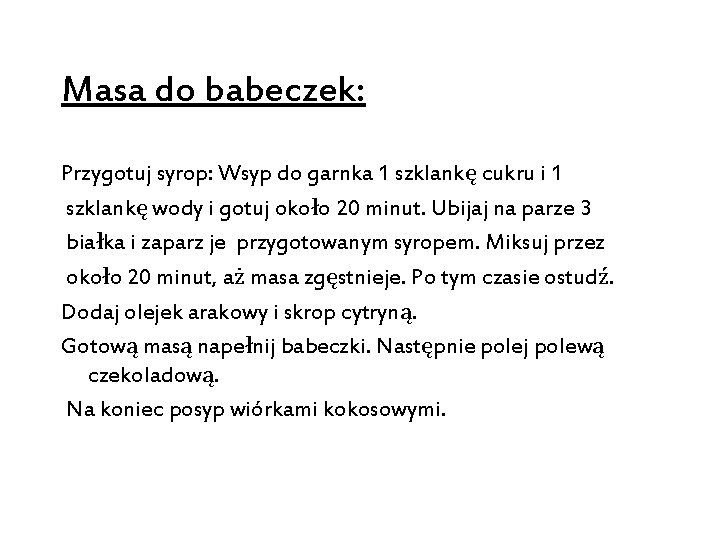 Masa do babeczek:

Przygotuj syrop: Wsyp do garnka 1 szklankę cukru i 1 szklankę wody i gotuj około 20 minut. Ubijaj na parze 3 białka i zaparz je  przygotowanym syropem. Miksuj przez około 20 minut, aż masa zgęstnieje. Po tym czasie ostudź.

Dodaj olejek arakowy i skrop cytryną.

Gotową masą napełnij babeczki. Następnie polej polewą czekoladową.

Na koniec posyp wiórkami kokosowymi.